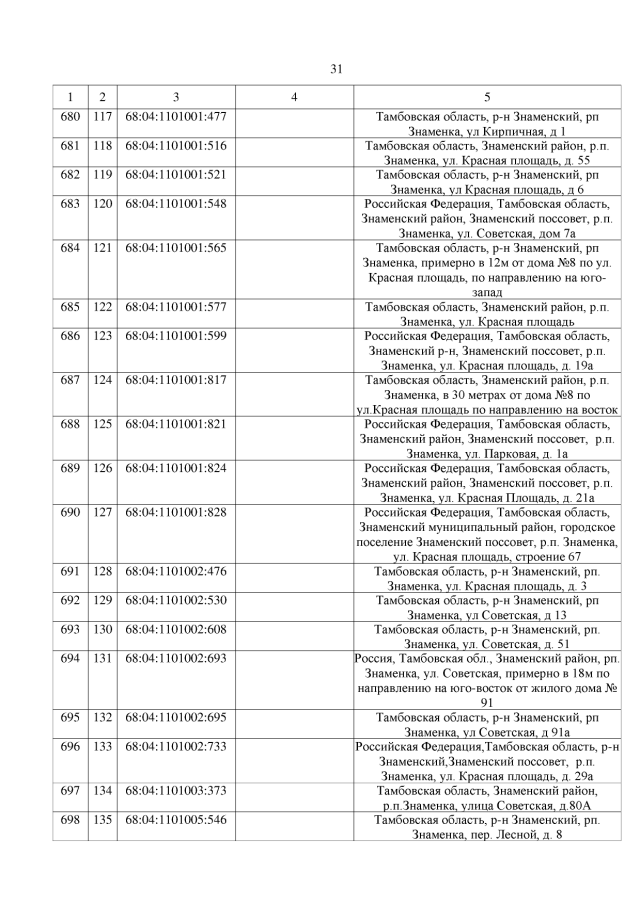 31

| 1 | 2 | 3 | 4 | 5 |
|---|---|---|---|---|
| 680 | 117 | 68:04:1101001:477 | | Тамбовская область, р-н Знаменский, рп Знаменка, ул Кирпичная, д 1 |
| 681 | 118 | 68:04:1101001:516 | | Тамбовская область, Знаменский район, р.п. Знаменка, ул. Красная площадь, д. 55 |
| 682 | 119 | 68:04:1101001:521 | | Тамбовская область, р-н Знаменский, рп Знаменка, ул Красная площадь, д 6 |
| 683 | 120 | 68:04:1101001:548 | | Российская Федерация, Тамбовская область, Знаменский район, Знаменский поссовет, р.п. Знаменка, ул. Советская, дом 7а |
| 684 | 121 | 68:04:1101001:565 | | Тамбовская область, р-н Знаменский, рп Знаменка, примерно в 12м от дома №8 по ул. Красная площадь, по направлению на юго-запад |
| 685 | 122 | 68:04:1101001:577 | | Тамбовская область, Знаменский район, р.п. Знаменка, ул. Красная площадь |
| 686 | 123 | 68:04:1101001:599 | | Российская Федерация, Тамбовская область, Знаменский р-н, Знаменский поссовет, р.п. Знаменка, ул. Красная площадь, д. 19а |
| 687 | 124 | 68:04:1101001:817 | | Тамбовская область, Знаменский район, р.п. Знаменка, в 30 метрах от дома №8 по ул.Красная площадь по направлению на восток |
| 688 | 125 | 68:04:1101001:821 | | Российская Федерация, Тамбовская область, Знаменский район, Знаменский поссовет, р.п. Знаменка, ул. Парковая, д. 1а |
| 689 | 126 | 68:04:1101001:824 | | Российская Федерация, Тамбовская область, Знаменский район, Знаменский поссовет, р.п. Знаменка, ул. Красная Площадь, д. 21а |
| 690 | 127 | 68:04:1101001:828 | | Российская Федерация, Тамбовская область, Знаменский муниципальный район, городское поселение Знаменский поссовет, р.п. Знаменка, ул. Красная площадь, строение 67 |
| 691 | 128 | 68:04:1101002:476 | | Тамбовская область, р-н Знаменский, рп. Знаменка, ул. Красная площадь, д. 3 |
| 692 | 129 | 68:04:1101002:530 | | Тамбовская область, р-н Знаменский, рп Знаменка, ул Советская, д 13 |
| 693 | 130 | 68:04:1101002:608 | | Тамбовская область, р-н Знаменский, рп. Знаменка, ул. Советская, д. 51 |
| 694 | 131 | 68:04:1101002:693 | | Россия, Тамбовская обл., Знаменский район, рп. Знаменка, ул. Советская, примерно в 18м по направлению на юго-восток от жилого дома № 91 |
| 695 | 132 | 68:04:1101002:695 | | Тамбовская область, р-н Знаменский, рп Знаменка, ул Советская, д 91а |
| 696 | 133 | 68:04:1101002:733 | | Российская Федерация,Тамбовская область, р-н Знаменский,Знаменский поссовет, р.п. Знаменка, ул. Красная площадь, д. 29а |
| 697 | 134 | 68:04:1101003:373 | | Тамбовская область, Знаменский район, р.п.Знаменка, улица Советская, д.80А |
| 698 | 135 | 68:04:1101005:546 | | Тамбовская область, р-н Знаменский, рп. Знаменка, пер. Лесной, д. 8 |